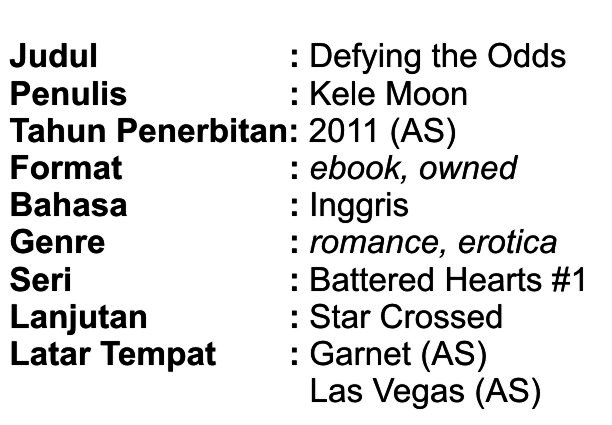 Judul : Defying the Odds
Penulis : Kele Moon
Tahun Penerbitan: 2011 (AS)
Format : ebook, owned
Bahasa : Inggris
Genre : romance, erotica
Seri : Battered Hearts #1
Lanjutan : Star Crossed
Latar Tempat : Garnet (AS)
Las Vegas (AS)